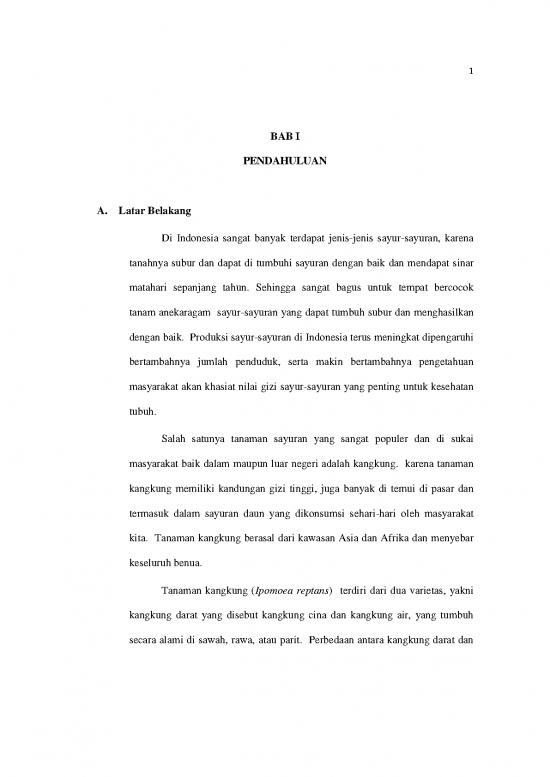 1

BAB I

PENDAHULUAN

A. Latar Belakang

Di Indonesia sangat banyak terdapat jenis-jenis sayur-sayuran, karena tanahnya subur dan dapat di tumbuhi sayuran dengan baik dan mendapat sinar matahari sepanjang tahun. Sehingga sangat bagus untuk tempat bercocok tanam anekaragam sayur-sayuran yang dapat tumbuh subur dan menghasilkan dengan baik. Produksi sayur-sayuran di Indonesia terus meningkat dipengaruhi bertambahnya jumlah penduduk, serta makin bertambahnya pengetahuan masyarakat akan khasiat nilai gizi sayur-sayuran yang penting untuk kesehatan tubuh.

Salah satunya tanaman sayuran yang sangat populer dan di sukai masyarakat baik dalam maupun luar negeri adalah kangkung. karena tanaman kangkung memiliki kandungan gizi tinggi, juga banyak di temui di pasar dan termasuk dalam sayuran daun yang dikonsumsi sehari-hari oleh masyarakat kita. Tanaman kangkung berasal dari kawasan Asia dan Afrika dan menyebar keseluruh benua.

Tanaman kangkung (Ipomoea reptans) terdiri dari dua varietas, yakni kangkung darat yang disebut kangkung cina dan kangkung air, yang tumbuh secara alami di sawah, rawa, atau parit. Perbedaan antara kangkung darat dan